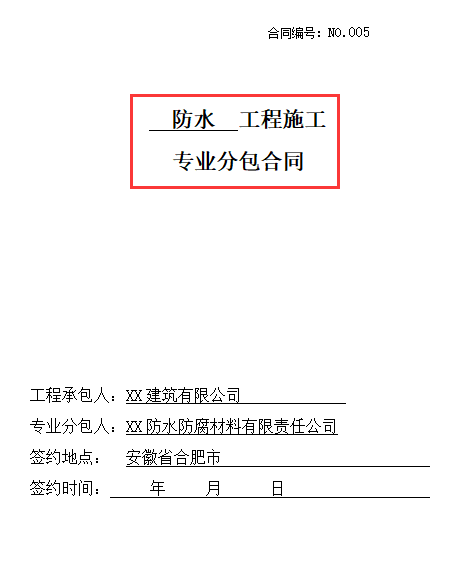 合同编号：NO.005

防水 工程施工

专业分包合同

工程承包人：XX 建筑有限公司

专业分包人：XX 防水防腐材料有限责任公司

签约地点： 安徽省合肥市

签约时间： 年 月 日